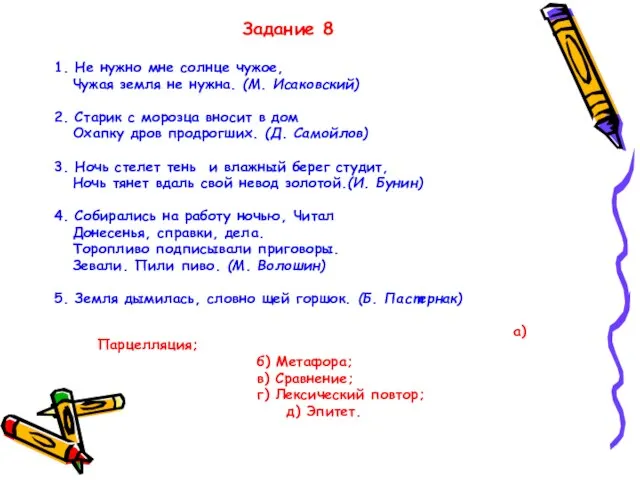 Задание 8

1. Не нужно мне солнце чужое,
Чужая земля не нужна. (М. Исаковский)

2. Старик с морозца вносит в дом
Охапку дров продрогших. (Д. Самойлов)

3. Ночь стелет тень и влажный берег студит,
Ночь тянет вдаль свой невод золотой.(И. Бунин)

4. Собирались на работу ночью, Читал
Донесенья, справки, дела.
Торопливо подписывали приговоры.
Зевали. Пили пиво. (М. Волошин)

5. Земля дымилась, словно щей горшок. (Б. Пастернак)

а)
Парцелляция;
б) Метафора;
в) Сравнение;
г) Лексический повтор;
д) Эпитет.